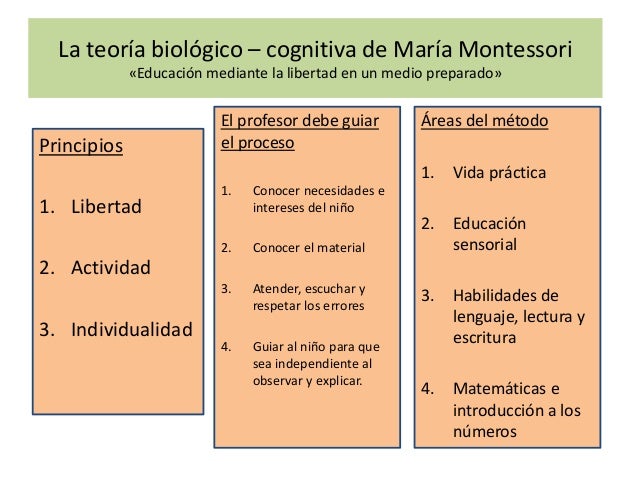 La teoría biológico – cognitiva de María Montessori
«Educación mediante la libertad en un medio preparado»

Principios

1. Libertad

2. Actividad

3. Individualidad

El profesor debe guiar el proceso

1. Conocer necesidades e intereses del niño

2. Conocer el material

3. Atender, escuchar y respetar los errores

4. Guiar al niño para que sea independiente al observar y explicar.

Áreas del método

1. Vida práctica

2. Educación sensorial

3. Habilidades de lenguaje, lectura y escritura

4. Matemáticas e introducción a los números